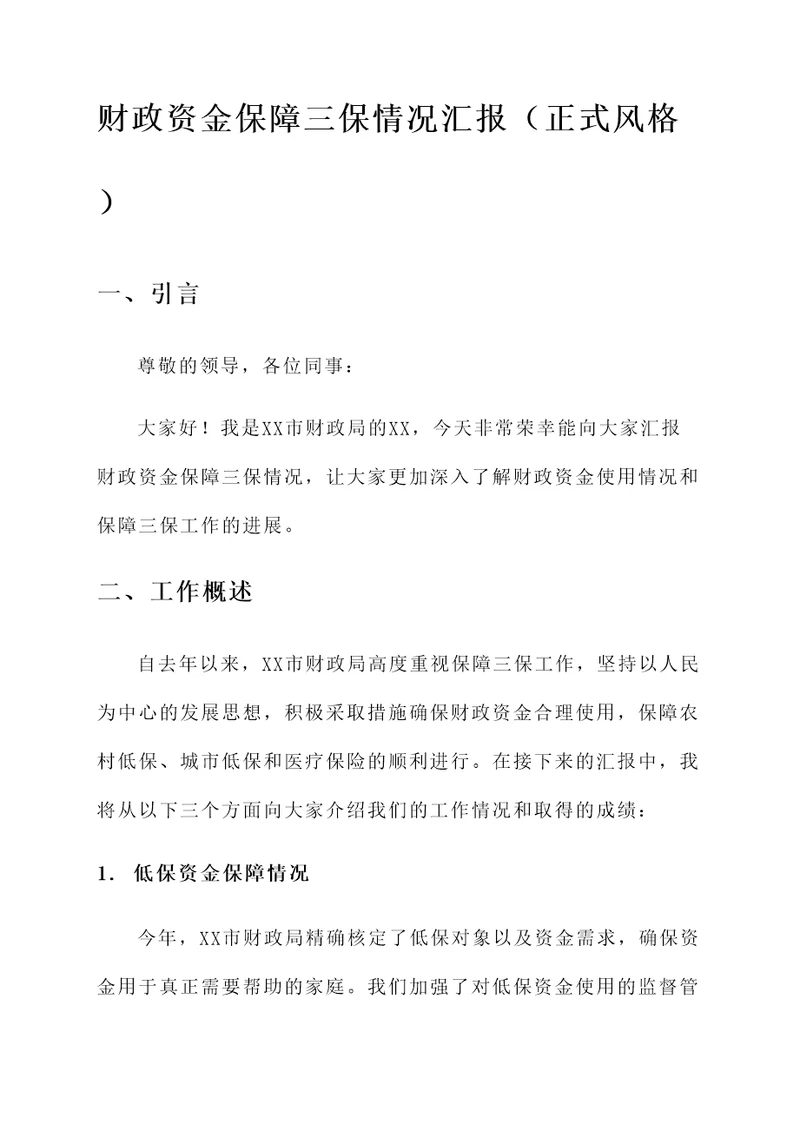 财政资金保障三保情况汇报（正式风格）

一、引言

尊敬的领导，各位同事：

大家好！我是XX市财政局的XX，今天非常荣幸能向大家汇报财政资金保障三保情况，让大家更加深入了解财政资金使用情况和保障三保工作的进展。

二、工作概述

自去年以来，XX市财政局高度重视保障三保工作，坚持以人民为中心的发展思想，积极采取措施确保财政资金合理使用，保障农村低保、城市低保和医疗保险的顺利进行。在接下来的汇报中，我将从以下三个方面向大家介绍我们的工作情况和取得的成绩：

1. 低保资金保障情况

今年，XX市财政局精确核定了低保对象以及资金需求，确保资金用于真正需要帮助的家庭。我们加强了对低保资金使用的监督管